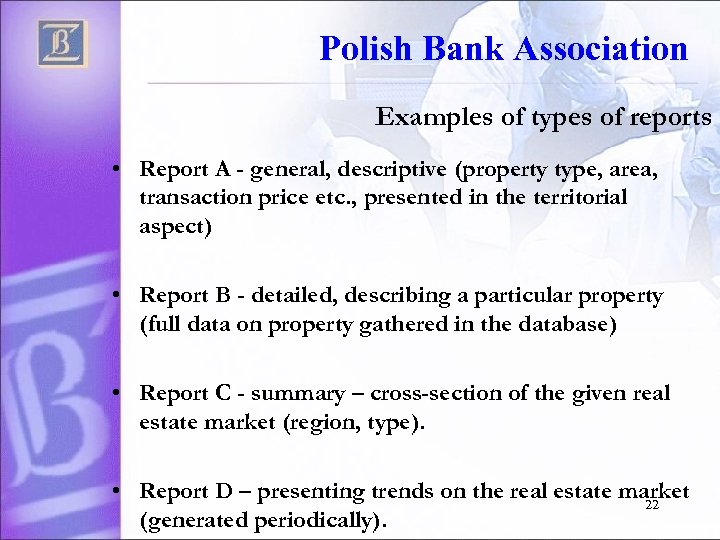 Polish Bank Association

Examples of types of reports

• Report A - general, descriptive (property type, area, transaction price etc., presented in the territorial aspect)

• Report B - detailed, describing a particular property (full data on property gathered in the database)

• Report C - summary – cross-section of the given real estate market (region, type).

• Report D – presenting trends on the real estate market (generated periodically).

22